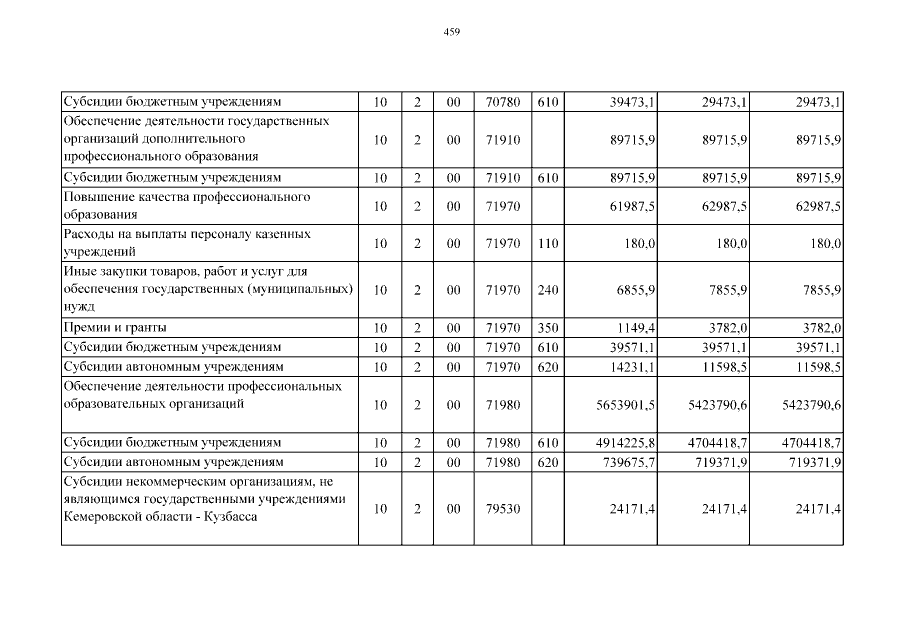 459

| | | | | | | | | |
|---|---|---|---|---|---|---|---|---|
| Субсидии бюджетным учреждениям | 10 | 2 | 00 | 70780 | 610 | 39473,1 | 29473,1 | 29473,1 |
| Обеспечение деятельности государственных организаций дополнительного профессионального образования | 10 | 2 | 00 | 71910 | | 89715,9 | 89715,9 | 89715,9 |
| Субсидии бюджетным учреждениям | 10 | 2 | 00 | 71910 | 610 | 89715,9 | 89715,9 | 89715,9 |
| Повышение качества профессионального образования | 10 | 2 | 00 | 71970 | | 61987,5 | 62987,5 | 62987,5 |
| Расходы на выплаты персоналу казенных учреждений | 10 | 2 | 00 | 71970 | 110 | 180,0 | 180,0 | 180,0 |
| Иные закупки товаров, работ и услуг для обеспечения государственных (муниципальных) нужд | 10 | 2 | 00 | 71970 | 240 | 6855,9 | 7855,9 | 7855,9 |
| Премии и гранты | 10 | 2 | 00 | 71970 | 350 | 1149,4 | 3782,0 | 3782,0 |
| Субсидии бюджетным учреждениям | 10 | 2 | 00 | 71970 | 610 | 39571,1 | 39571,1 | 39571,1 |
| Субсидии автономным учреждениям | 10 | 2 | 00 | 71970 | 620 | 14231,1 | 11598,5 | 11598,5 |
| Обеспечение деятельности профессиональных образовательных организаций | 10 | 2 | 00 | 71980 | | 5653901,5 | 5423790,6 | 5423790,6 |
| Субсидии бюджетным учреждениям | 10 | 2 | 00 | 71980 | 610 | 4914225,8 | 4704418,7 | 4704418,7 |
| Субсидии автономным учреждениям | 10 | 2 | 00 | 71980 | 620 | 739675,7 | 719371,9 | 719371,9 |
| Субсидии некоммерческим организациям, не являющимся государственными учреждениями Кемеровской области - Кузбасса | 10 | 2 | 00 | 79530 | | 24171,4 | 24171,4 | 24171,4 |